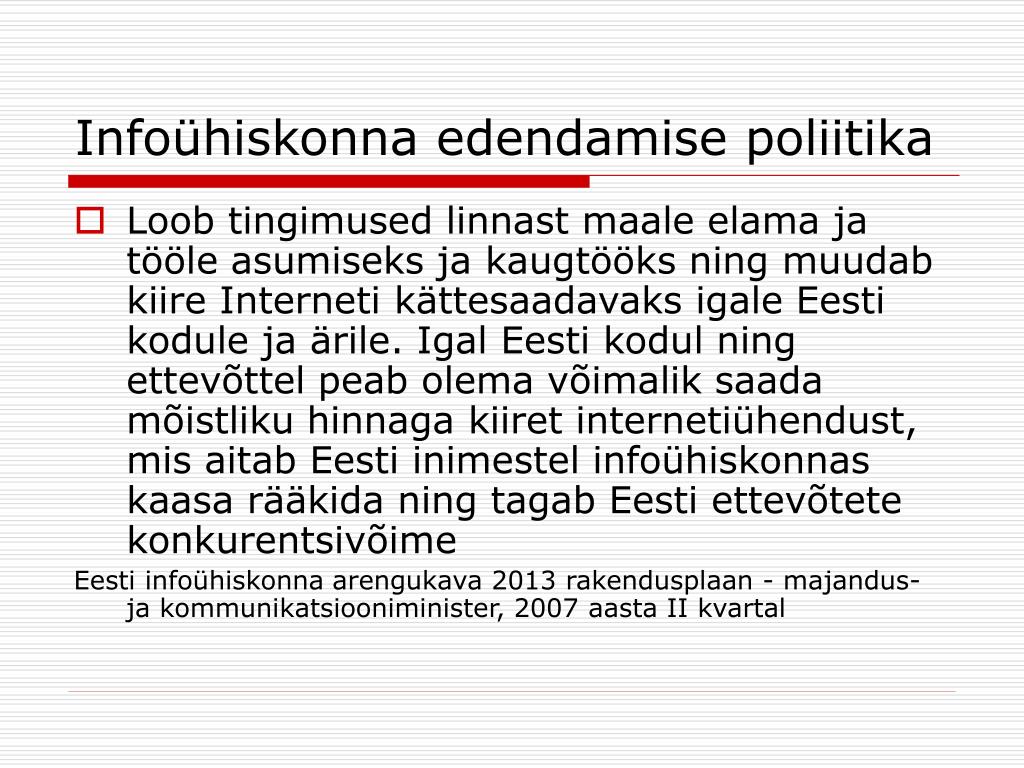 Infoühiskonna edendamise poliitika

Loob tingimused linnast maale elama ja tööle asumiseks ja kaugtööks ning muudab kiire Interneti kättesaadavaks igale Eesti kodule ja ärile. Igal Eesti kodul ning ettevõttel peab olema võimalik saada mõistliku hinnaga kiiret internetiühendust, mis aitab Eesti inimestel infoühiskonnas kaasa rääkida ning tagab Eesti ettevõtete konkurentsivõime

Eesti infoühiskonna arengukava 2013 rakendusplaan - majandus- ja kommunikatsiooniminister, 2007 aasta II kvartal